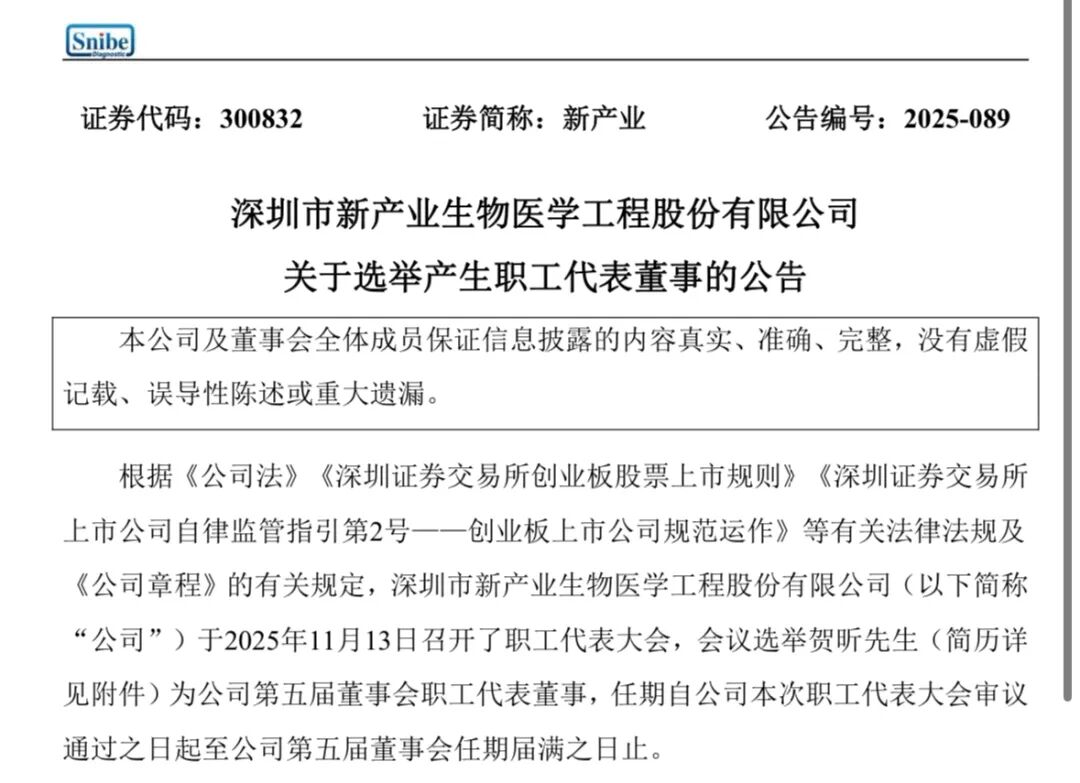 Snibe
Diagnostic

证券代码：300832　　证券简称：新产业　　公告编号：2025-089

深圳市新产业生物医学工程股份有限公司
关于选举产生职工代表董事的公告

本公司及董事会全体成员保证信息披露的内容真实、准确、完整，没有虚假记载、误导性陈述或重大遗漏。

根据《公司法》《深圳证券交易所创业板股票上市规则》《深圳证券交易所上市公司自律监管指引第2号——创业板上市公司规范运作》等有关法律法规及《公司章程》的有关规定，深圳市新产业生物医学工程股份有限公司（以下简称“公司”）于2025年11月13日召开了职工代表大会，会议选举贺昕先生（简历详见附件）为公司第五届董事会职工代表董事，任期自公司本次职工代表大会审议通过之日起至公司第五届董事会任期届满之日止。